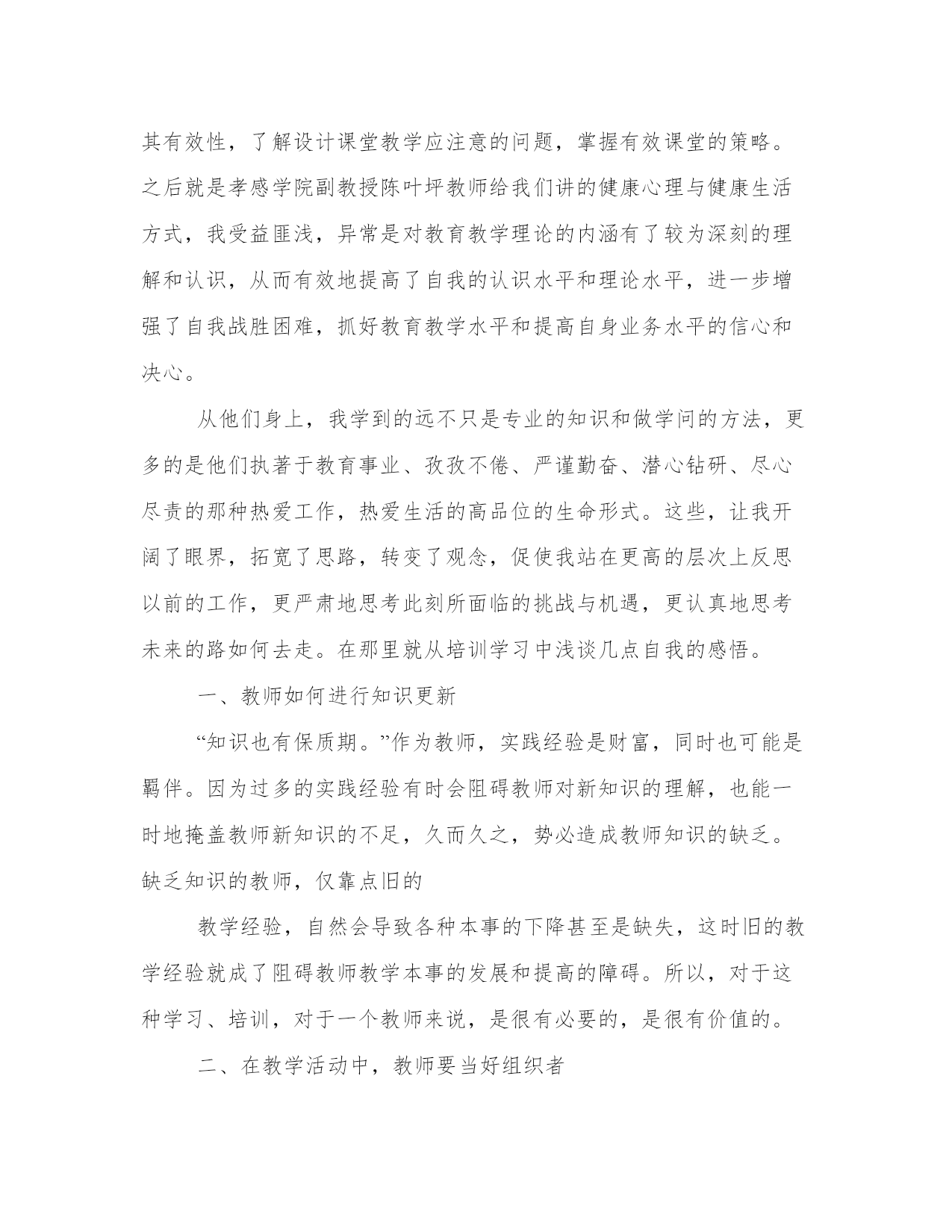 其有效性，了解设计课堂教学应注意的问题，掌握有效课堂的策略。之后就是孝感学院副教授陈叶坪教师给我们讲的健康心理与健康生活方式，我受益匪浅，异常是对教育教学理论的内涵有了较为深刻的理解和认识，从而有效地提高了自我的认识水平和理论水平，进一步增强了自我战胜困难，抓好教育教学水平和提高自身业务水平的信心和决心。

从他们身上，我学到的远不只是专业的知识和做学问的方法，更多的是他们执著于教育事业、孜孜不倦、严谨勤奋、潜心钻研、尽心尽责的那种热爱工作，热爱生活的高品位的生命形式。这些，让我开阔了眼界，拓宽了思路，转变了观念，促使我站在更高的层次上反思以前的工作，更严肃地思考此刻所面临的挑战与机遇，更认真地思考未来的路如何去走。在那里就从培训学习中浅谈几点自我的感悟。

一、教师如何进行知识更新

“知识也有保质期。”作为教师，实践经验是财富，同时也可能是羁伴。因为过多的实践经验有时会阻碍教师对新知识的理解，也能一时地掩盖教师新知识的不足，久而久之，势必造成教师知识的缺乏。缺乏知识的教师，仅靠点旧的

教学经验，自然会导致各种本事的下降甚至是缺失，这时旧的教学经验就成了阻碍教师教学本事的发展和提高的障碍。所以，对于这种学习、培训，对于一个教师来说，是很有必要的，是很有价值的。

二、在教学活动中，教师要当好组织者